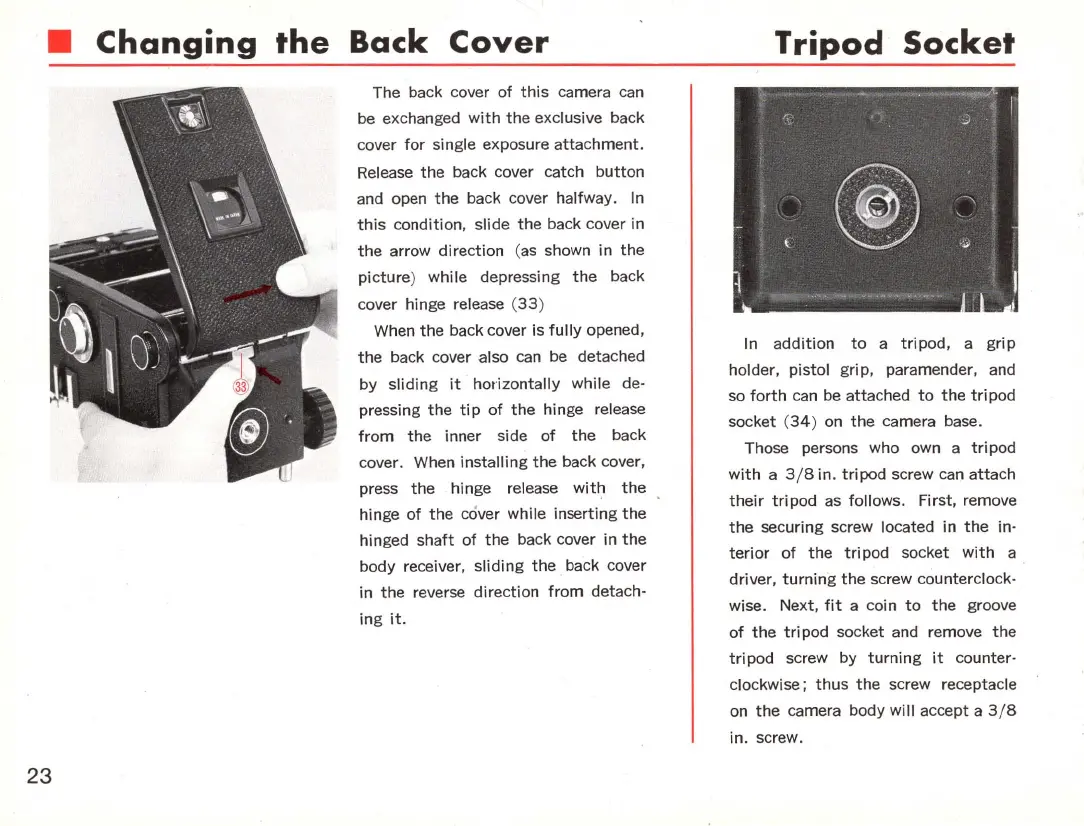 Changing the Back Cover

33

The back cover of this camera can be exchanged with the exclusive back cover for single exposure attachment. Release the back cover catch button and open the back cover halfway. In this condition, slide the back cover in the arrow direction (as shown in the picture) while depressing the back cover hinge release (33)

When the back cover is fully opened, the back cover also can be detached by sliding it horizontally while depressing the tip of the hinge release from the inner side of the back cover. When installing the back cover, press the hinge release with the hinge of the cover while inserting the hinged shaft of the back cover in the body receiver, sliding the back cover in the reverse direction from detaching it.

Tripod Socket

In addition to a tripod, a grip holder, pistol grip, paramender, and so forth can be attached to the tripod socket (34) on the camera base.

Those persons who own a tripod with a 3/8 in. tripod screw can attach their tripod as follows. First, remove the securing screw located in the interior of the tripod socket with a driver, turning the screw counterclockwise. Next, fit a coin to the groove of the tripod socket and remove the tripod screw by turning it counterclockwise; thus the screw receptacle on the camera body will accept a 3/8 in. screw.

23